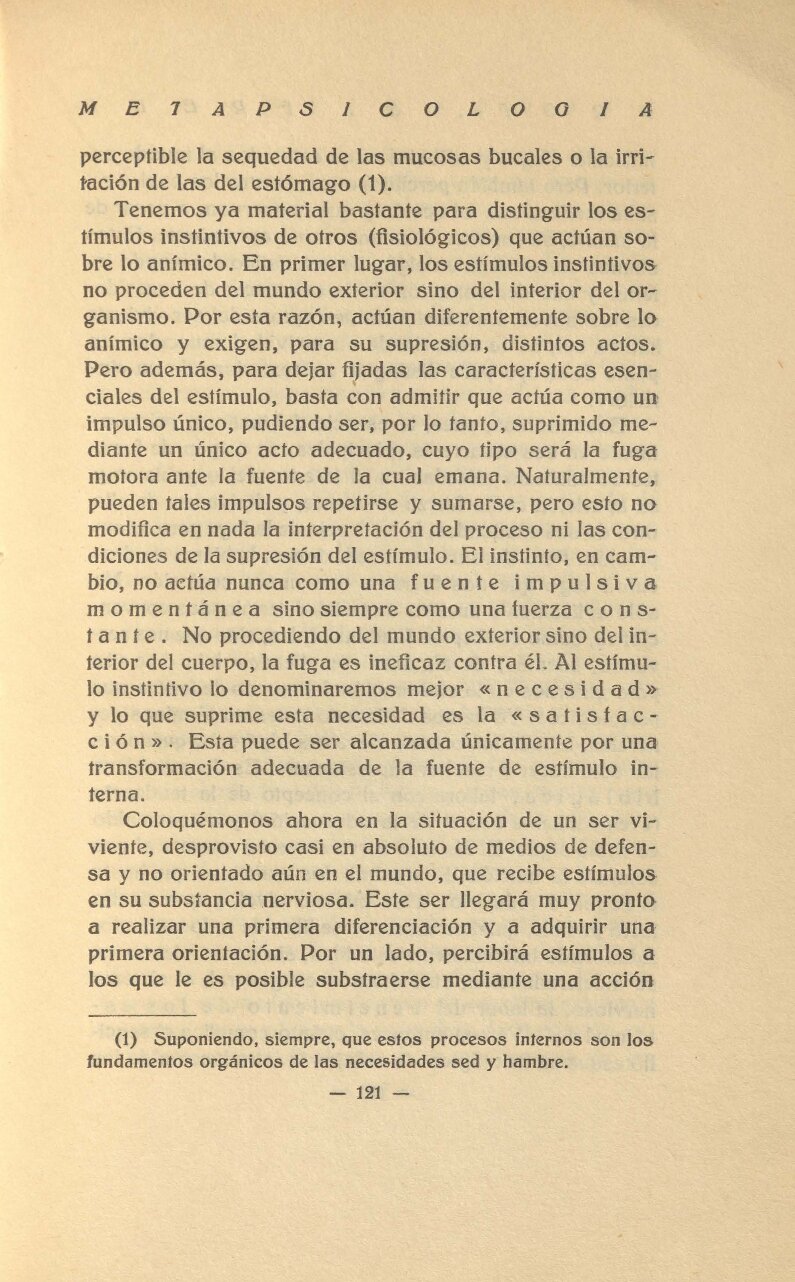 METAPSICOLOGIA

perceptible la sequedad de las mucosas bucales o la irritación de las del estómago (1).

Tenemos ya material bastante para distinguir los estímulos instintivos de otros (fisiológicos) que actúan sobre lo anímico. En primer lugar, los estímulos instintivos no proceden del mundo exterior sino del interior del organismo. Por esta razón, actúan diferentemente sobre lo anímico y exigen, para su supresión, distintos actos. Pero además, para dejar fijadas las características esenciales del estímulo, basta con admitir que actúa como un impulso único, pudiendo ser, por lo tanto, suprimido mediante un único acto adecuado, cuyo tipo será la fuga motora ante la fuente de la cual emana. Naturalmente, pueden tales impulsos repetirse y sumarse, pero esto no modifica en nada la interpretación del proceso ni las condiciones de la supresión del estímulo. El instinto, en cambio, no actúa nunca como una fuente impulsiva momentánea sino siempre como una fuerza constante. No procediendo del mundo exterior sino del interior del cuerpo, la fuga es ineficaz contra él. Al estímulo instintivo lo denominaremos mejor «necesidad» y lo que suprime esta necesidad es la «satisfacción». Esta puede ser alcanzada únicamente por una transformación adecuada de la fuente de estímulo interna.

Coloquémonos ahora en la situación de un ser viviente, desprovisto casi en absoluto de medios de defensa y no orientado aún en el mundo, que recibe estímulos en su substancia nerviosa. Este ser llegará muy pronto a realizar una primera diferenciación y a adquirir una primera orientación. Por un lado, percibirá estímulos a los que le es posible substraerse mediante una acción

(1) Suponiendo, siempre, que estos procesos internos son los fundamentos orgánicos de las necesidades sed y hambre.

— 121 —